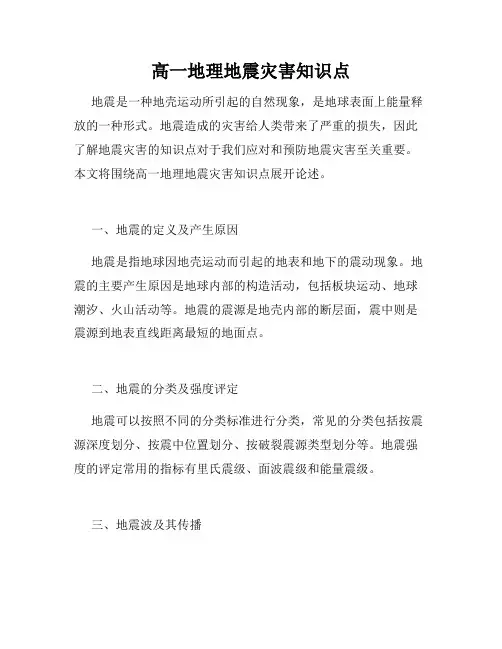 高一地理地震灾害知识点

地震是一种地壳运动所引起的自然现象，是地球表面上能量释放的一种形式。地震造成的灾害给人类带来了严重的损失，因此了解地震灾害的知识点对于我们应对和预防地震灾害至关重要。本文将围绕高一地理地震灾害知识点展开论述。

一、地震的定义及产生原因

地震是指地球因地壳运动而引起的地表和地下的震动现象。地震的主要产生原因是地球内部的构造活动，包括板块运动、地球潮汐、火山活动等。地震的震源是地壳内部的断层面，震中则是震源到地表直线距离最短的地面点。

二、地震的分类及强度评定

地震可以按照不同的分类标准进行分类，常见的分类包括按震源深度划分、按震中位置划分、按破裂震源类型划分等。地震强度的评定常用的指标有里氏震级、面波震级和能量震级。

三、地震波及其传播